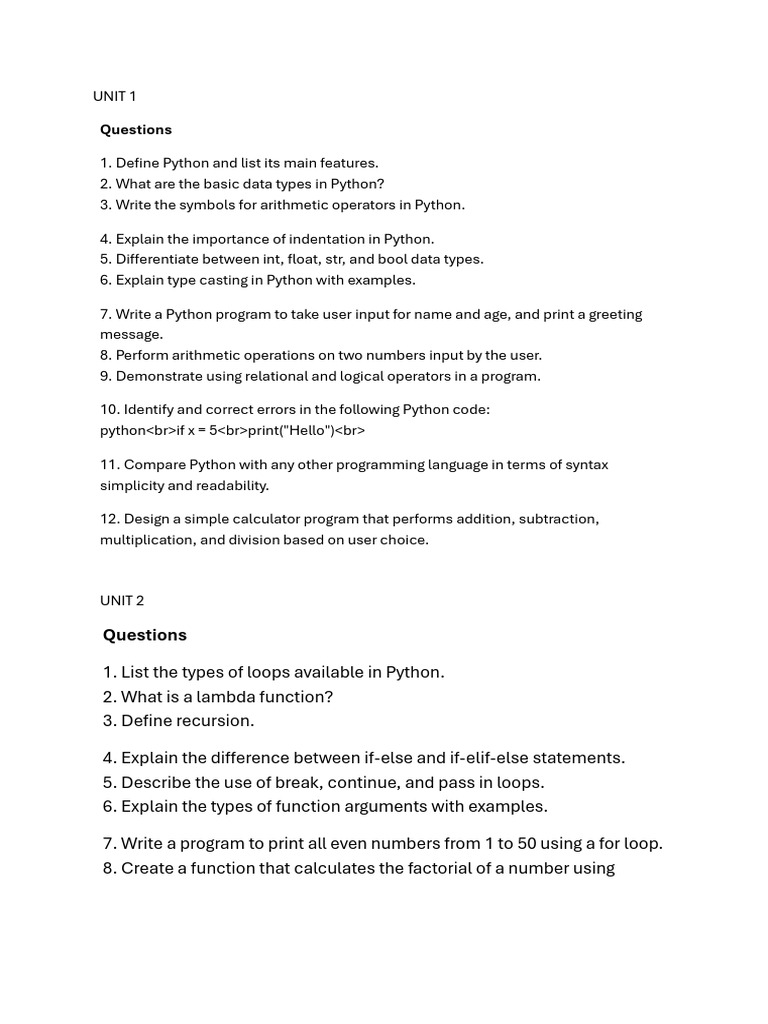 UNIT 1

Questions

1. Define Python and list its main features.
2. What are the basic data types in Python?
3. Write the symbols for arithmetic operators in Python.

4. Explain the importance of indentation in Python.
5. Differentiate between int, float, str, and bool data types.
6. Explain type casting in Python with examples.

7. Write a Python program to take user input for name and age, and print a greeting message.
8. Perform arithmetic operations on two numbers input by the user.
9. Demonstrate using relational and logical operators in a program.

10. Identify and correct errors in the following Python code:
python<br>if x = 5<br>print("Hello")<br>

11. Compare Python with any other programming language in terms of syntax simplicity and readability.

12. Design a simple calculator program that performs addition, subtraction, multiplication, and division based on user choice.

UNIT 2

Questions

1. List the types of loops available in Python.
2. What is a lambda function?
3. Define recursion.

4. Explain the difference between if-else and if-elif-else statements.
5. Describe the use of break, continue, and pass in loops.
6. Explain the types of function arguments with examples.

7. Write a program to print all even numbers from 1 to 50 using a for loop.
8. Create a function that calculates the factorial of a number using